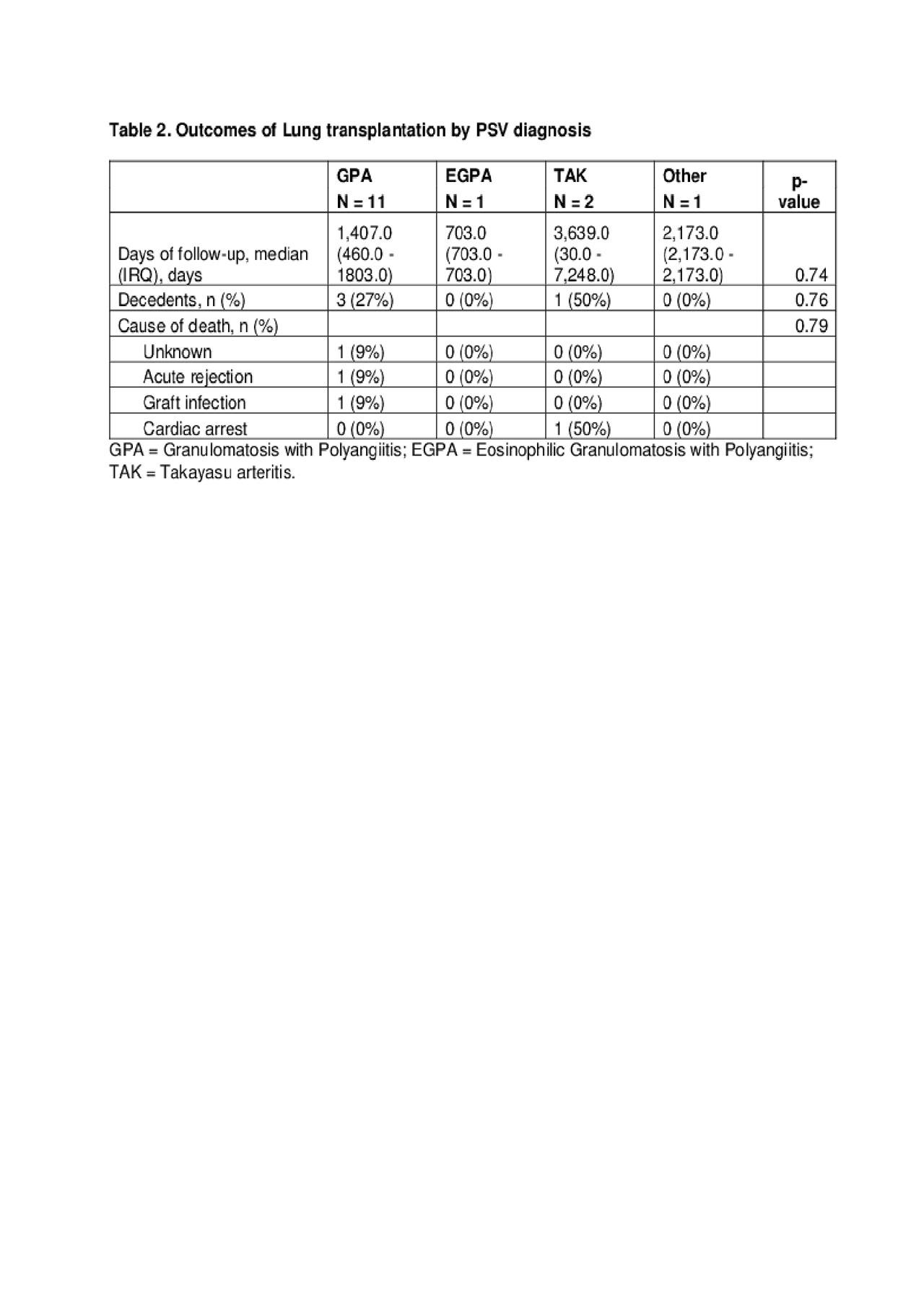 Table 2. Outcomes of Lung transplantation by PSV diagnosis

| | GPA N = 11 | EGPA N = 1 | TAK N = 2 | Other N = 1 | p-value |
|---|---|---|---|---|---|
| Days of follow-up, median (IRQ), days | 1,407.0 (460.0 - 1803.0) | 703.0 (703.0 - 703.0) | 3,639.0 (30.0 - 7,248.0) | 2,173.0 (2,173.0 - 2,173.0) | 0.74 |
| Decedents, n (%) | 3 (27%) | 0 (0%) | 1 (50%) | 0 (0%) | 0.76 |
| Cause of death, n (%) | | | | | 0.79 |
| Unknown | 1 (9%) | 0 (0%) | 0 (0%) | 0 (0%) | |
| Acute rejection | 1 (9%) | 0 (0%) | 0 (0%) | 0 (0%) | |
| Graft infection | 1 (9%) | 0 (0%) | 0 (0%) | 0 (0%) | |
| Cardiac arrest | 0 (0%) | 0 (0%) | 1 (50%) | 0 (0%) | |

GPA = Granulomatosis with Polyangiitis; EGPA = Eosinophilic Granulomatosis with Polyangiitis; TAK = Takayasu arteritis.